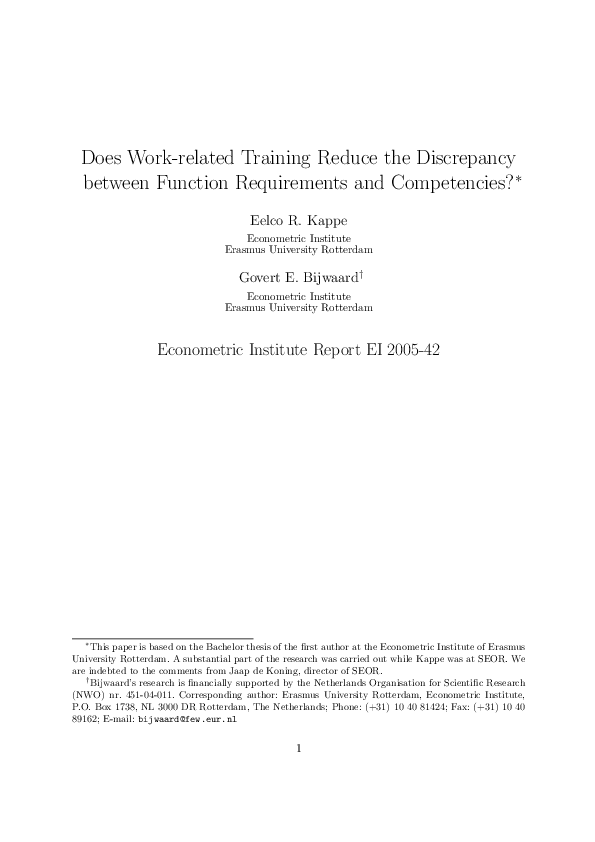 Does Work-related Training Reduce the Discrepancy between Function Requirements and Competencies?$^{*}$

Eelco R. Kappe

Econometric Institute
Erasmus University Rotterdam

Govert E. Bijwaard$^{\dagger}$

Econometric Institute
Erasmus University Rotterdam

Econometric Institute Report EI 2005-42

$^{*}$This paper is based on the Bachelor thesis of the first author at the Econometric Institute of Erasmus University Rotterdam. A substantial part of the research was carried out while Kappe was at SEOR. We are indebted to the comments from Jaap de Koning, director of SEOR.

$^{\dagger}$Bijwaard's research is financially supported by the Netherlands Organisation for Scientific Research (NWO) nr. 451-04-011. Corresponding author: Erasmus University Rotterdam, Econometric Institute, P.O. Box 1738, NL 3000 DR Rotterdam, The Netherlands; Phone: (+31) 10 40 81424; Fax: (+31) 10 40 89162; E-mail: bijwaard@few.eur.nl

1